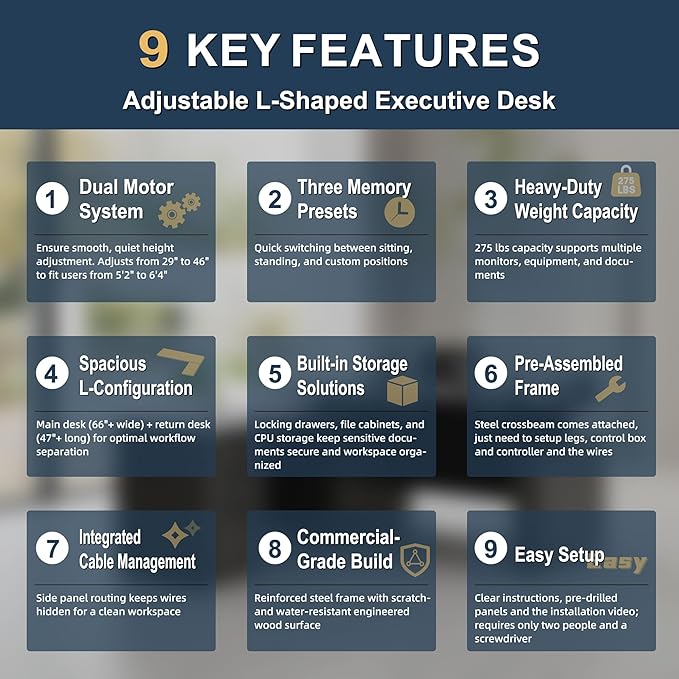 9 KEY FEATURES

Adjustable L-Shaped Executive Desk

1 Dual Motor System

Ensure smooth, quiet height adjustment. Adjusts from 29" to 46" to fit users from 5'2" to 6'4"

2 Three Memory Presets

Quick switching between sitting, standing, and custom positions

3 Heavy-Duty Weight Capacity

275 LBS

275 lbs capacity supports multiple monitors, equipment, and documents

4 Spacious L-Configuration

Main desk (66"+ wide) + return desk (47"+ long) for optimal workflow separation

5 Built-in Storage Solutions

Locking drawers, file cabinets, and CPU storage keep sensitive documents secure and workspace organized

6 Pre-Assembled Frame

Steel crossbeam comes attached, just need to setup legs, control box and controller and the wires

7 Integrated Cable Management

Side panel routing keeps wires hidden for a clean workspace

8 Commercial-Grade Build

Reinforced steel frame with scratch- and water-resistant engineered wood surface

9 Easy Setup

easy

Clear instructions, pre-drilled panels and the installation video; requires only two people and a screwdriver